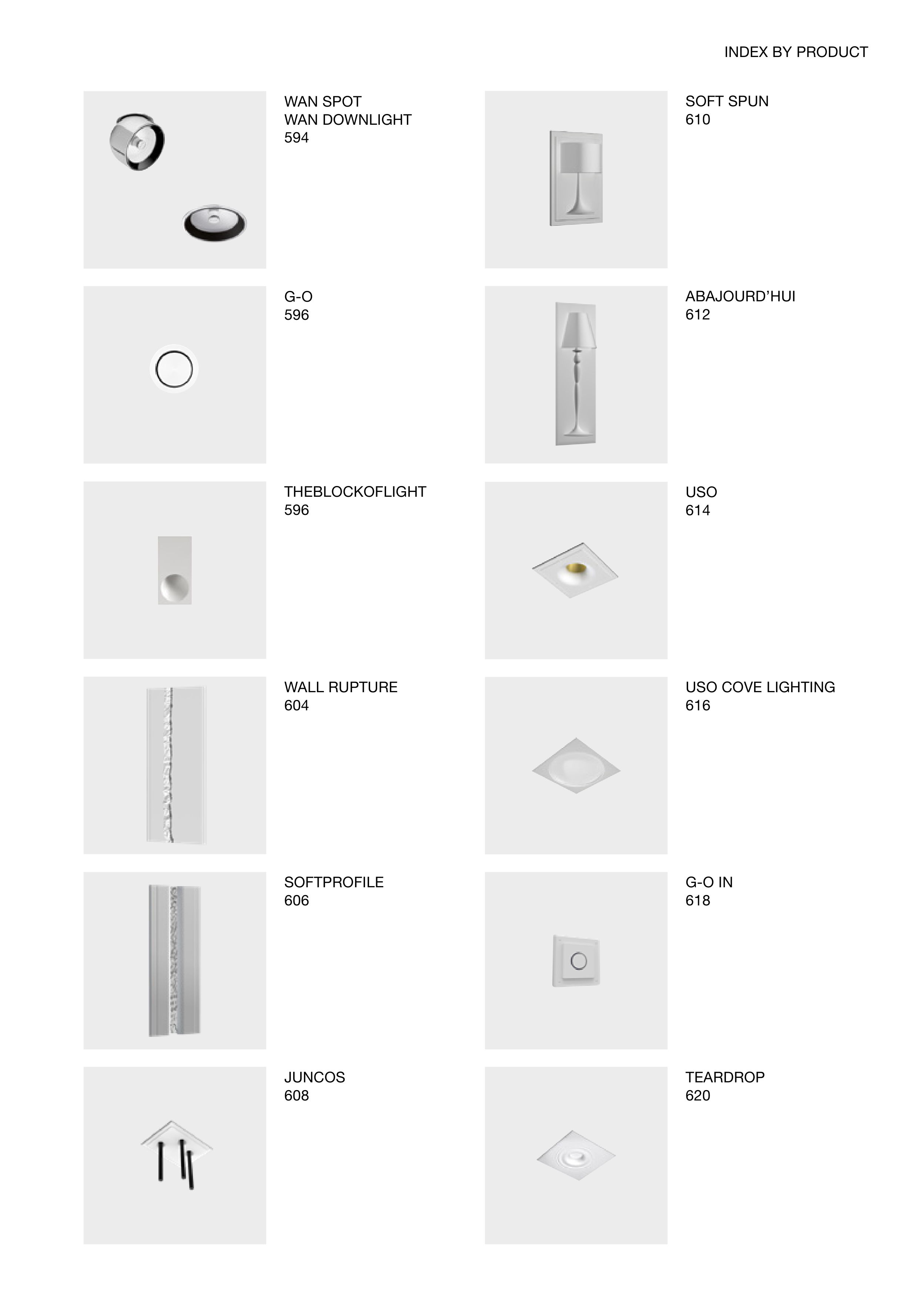 INDEX BY PRODUCT

WAN SPOT
WAN DOWNLIGHT
594

G-O
596

THEBLOCKOFLIGHT
596

WALL RUPTURE
604

SOFTPROFILE
606

JUNCOS
608

SOFT SPUN
610

ABAJOURD'HUI
612

USO
614

USO COVE LIGHTING
616

G-O IN
618

TEARDROP
620